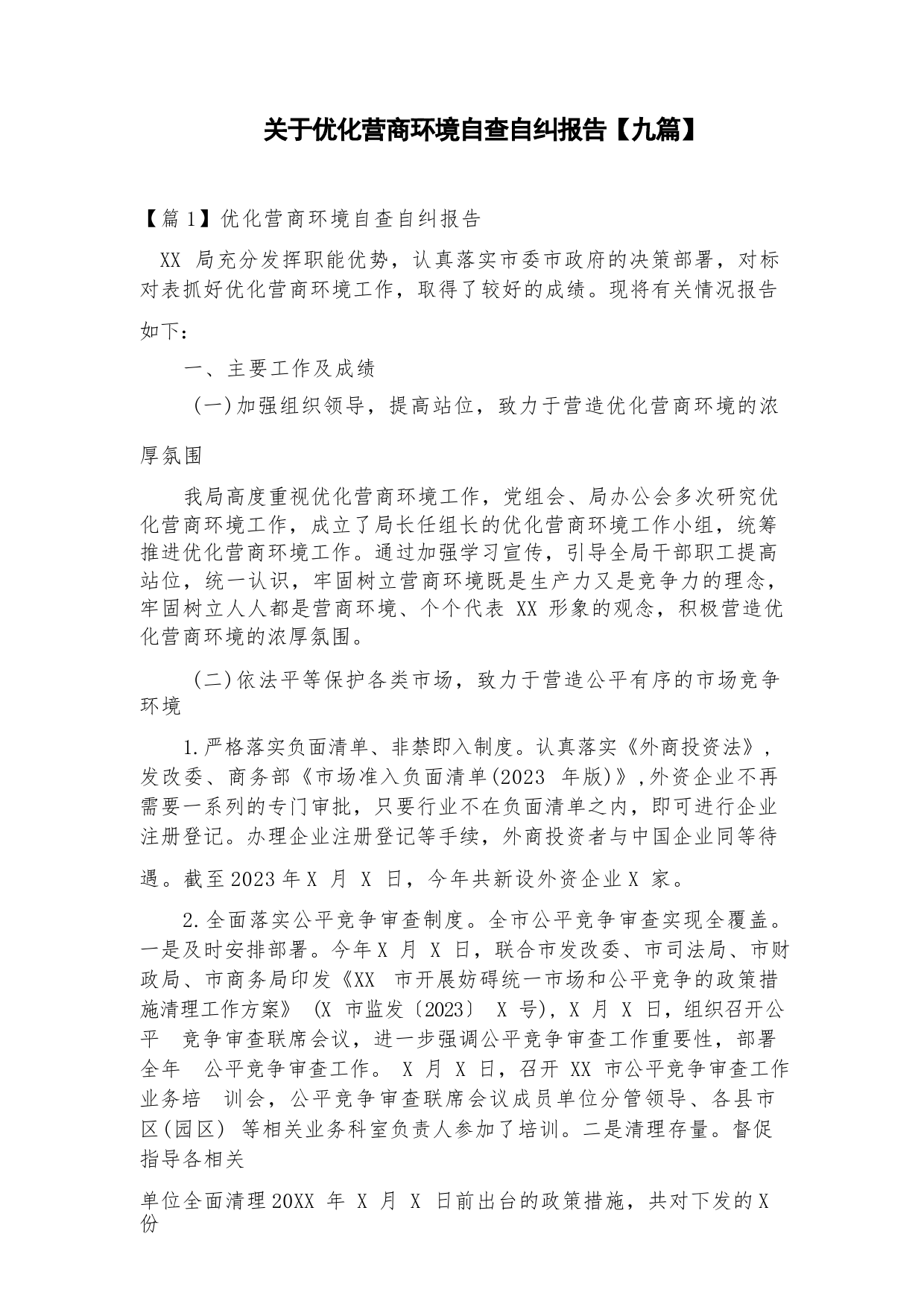 关于优化营商环境自查自纠报告【九篇】

【篇 1】优化营商环境自查自纠报告

XX 局充分发挥职能优势，认真落实市委市政府的决策部署，对标对表抓好优化营商环境工作，取得了较好的成绩。现将有关情况报告如下：

一、主要工作及成绩

(一)加强组织领导，提高站位，致力于营造优化营商环境的浓厚氛围

我局高度重视优化营商环境工作，党组会、局办公会多次研究优化营商环境工作，成立了局长任组长的优化营商环境工作小组，统筹推进优化营商环境工作。通过加强学习宣传，引导全局干部职工提高站位，统一认识，牢固树立营商环境既是生产力又是竞争力的理念，牢固树立人人都是营商环境、个个代表 XX 形象的观念，积极营造优化营商环境的浓厚氛围。

(二)依法平等保护各类市场，致力于营造公平有序的市场竞争环境

1.严格落实负面清单、非禁即入制度。认真落实《外商投资法》，发改委、商务部《市场准入负面清单(2023 年版)》,外资企业不再需要一系列的专门审批，只要行业不在负面清单之内，即可进行企业注册登记。办理企业注册登记等手续，外商投资者与中国企业同等待遇。截至 2023 年 X 月 X 日，今年共新设外资企业 X 家。

2.全面落实公平竞争审查制度。全市公平竞争审查实现全覆盖。一是及时安排部署。今年 X 月 X 日，联合市发改委、市司法局、市财政局、市商务局印发《XX 市开展妨碍统一市场和公平竞争的政策措施清理工作方案》 (X 市监发〔2023〕 X 号)，X 月 X 日，组织召开公平 竞争审查联席会议，进一步强调公平竞争审查工作重要性，部署全年 公平竞争审查工作。 X 月 X 日，召开 XX 市公平竞争审查工作业务培 训会，公平竞争审查联席会议成员单位分管领导、各县市区(园区) 等相关业务科室负责人参加了培训。二是清理存量。督促指导各相关

单位全面清理 20XX 年 X 月 X 日前出台的政策措施，共对下发的 X 份